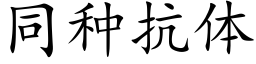 同种抗体